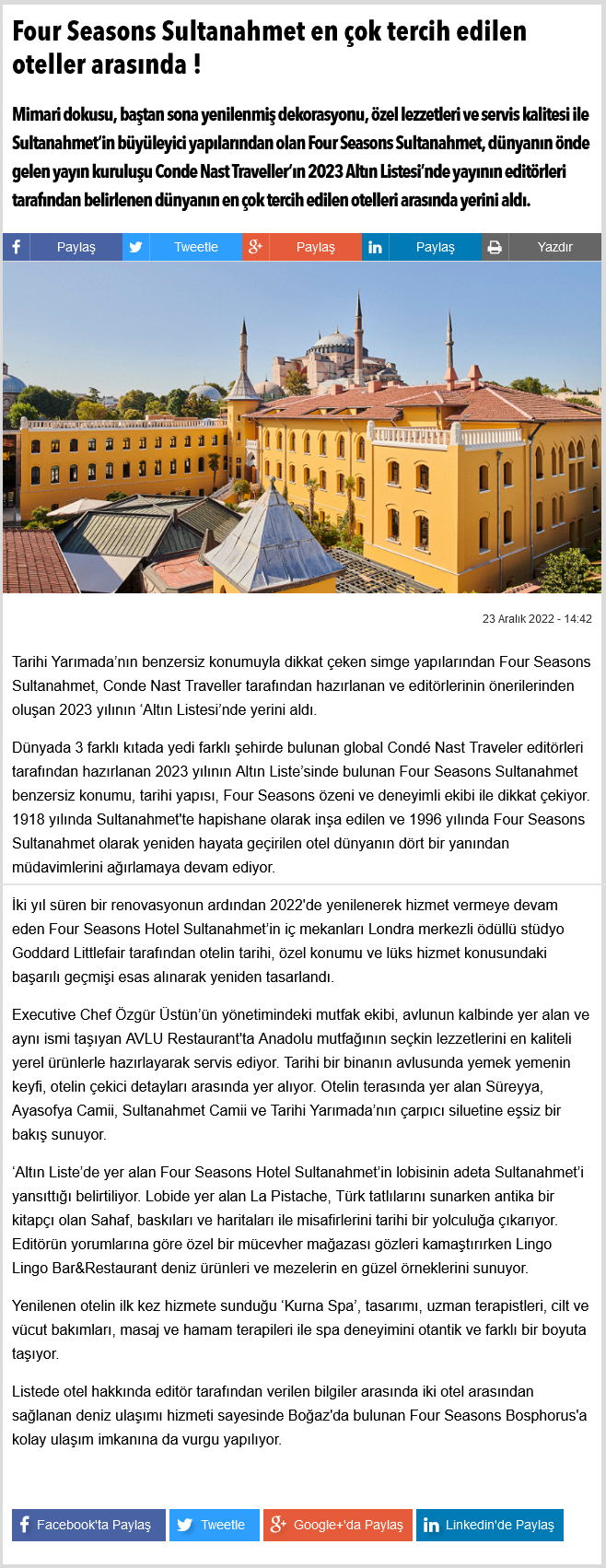 Four Seasons Sultanahmet en çok tercih edilen oteller arasında !

Mimari dokusu, baştan sona yenilenmiş dekorasyonu, özel lezzetleri ve servis kalitesi ile Sultanahmet'in büyüleyici yapılarından olan Four Seasons Sultanahmet, dünyanın önde gelen yayın kuruluşu Conde Nast Traveller'ın 2023 Altın Listesi'nde yayının editörleri tarafından belirlenen dünyanın en çok tercih edilen otelleri arasında yerini aldı.

Paylaş Tweetle Paylaş Paylaş Yazdır

23 Aralık 2022 - 14:42

Tarihi Yarımada'nın benzersiz konumuyla dikkat çeken simge yapılarından Four Seasons Sultanahmet, Conde Nast Traveller tarafından hazırlanan ve editörlerinin önerilerinden oluşan 2023 yılının 'Altın Listesi'nde yerini aldı.

Dünyada 3 farklı kıtada yedi farklı şehirde bulunan global Condé Nast Traveler editörleri tarafından hazırlanan 2023 yılının Altın Liste'sinde bulunan Four Seasons Sultanahmet benzersiz konumu, tarihi yapısı, Four Seasons özeni ve deneyimli ekibi ile dikkat çekiyor. 1918 yılında Sultanahmet'te hapishane olarak inşa edilen ve 1996 yılında Four Seasons Sultanahmet olarak yeniden hayata geçirilen otel dünyanın dört bir yanından müdavimlerini ağırlamaya devam ediyor.

İki yıl süren bir renovasyonun ardından 2022'de yenilenerek hizmet vermeye devam eden Four Seasons Hotel Sultanahmet'in iç mekanları Londra merkezli ödüllü stüdyo Goddard Littlefair tarafından otelin tarihi, özel konumu ve lüks hizmet konusundaki başarılı geçmişi esas alınarak yeniden tasarlandı.

Executive Chef Özgür Üstün'ün yönetimindeki mutfak ekibi, avlunun kalbinde yer alan ve aynı ismi taşıyan AVLU Restaurant'ta Anadolu mutfağının seçkin lezzetlerini en kaliteli yerel ürünlerle hazırlayarak servis ediyor. Tarihi bir binanın avlusunda yemek yemenin keyfi, otelin çekici detayları arasında yer alıyor. Otelin terasında yer alan Süreyya, Ayasofya Camii, Sultanahmet Camii ve Tarihi Yarımada'nın çarpıcı siluetine eşsiz bir bakış sunuyor.

'Altın Liste'de yer alan Four Seasons Hotel Sultanahmet'in lobisinin adeta Sultanahmet'i yansıttığı belirtiliyor. Lobide yer alan La Pistache, Türk tatlılarını sunarken antika bir kitapçı olan Sahaf, baskıları ve haritaları ile misafirlerini tarihi bir yolculuğa çıkarıyor. Editörün yorumlarına göre özel bir mücevher mağazası gözleri kamaştırırken Lingo Lingo Bar&Restaurant deniz ürünleri ve mezelerin en güzel örneklerini sunuyor.

Yenilenen otelin ilk kez hizmete sunduğu 'Kurna Spa', tasarımı, uzman terapistleri, cilt ve vücut bakımları, masaj ve hamam terapileri ile spa deneyimini otantik ve farklı bir boyuta taşıyor.

Listede otel hakkında editör tarafından verilen bilgiler arasında iki otel arasından sağlanan deniz ulaşımı hizmeti sayesinde Boğaz'da bulunan Four Seasons Bosphorus'a kolay ulaşım imkanına da vurgu yapılıyor.

Facebook'ta Paylaş Tweetle Google+'da Paylaş Linkedin'de Paylaş